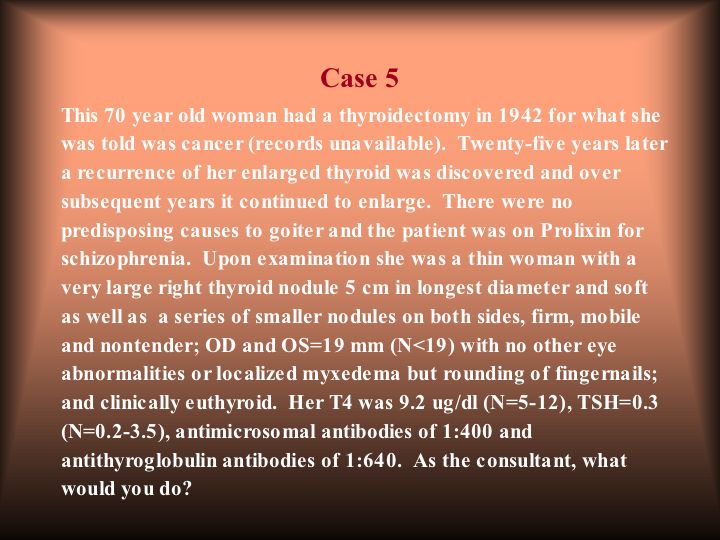 Case 5

This 70 year old woman had a thyroidectomy in 1942 for what she was told was cancer (records unavailable). Twenty-five years later a recurrence of her enlarged thyroid was discovered and over subsequent years it continued to enlarge. There were no predisposing causes to goiter and the patient was on Prolixin for schizophrenia. Upon examination she was a thin woman with a very large right thyroid nodule 5 cm in longest diameter and soft as well as a series of smaller nodules on both sides, firm, mobile and nontender; OD and OS=19 mm (N<19) with no other eye abnormalities or localized myxedema but rounding of fingernails; and clinically euthyroid. Her T4 was 9.2 ug/dl (N=5-12), TSH=0.3 (N=0.2-3.5), antimicrosomal antibodies of 1:400 and antithyroglobulin antibodies of 1:640. As the consultant, what would you do?